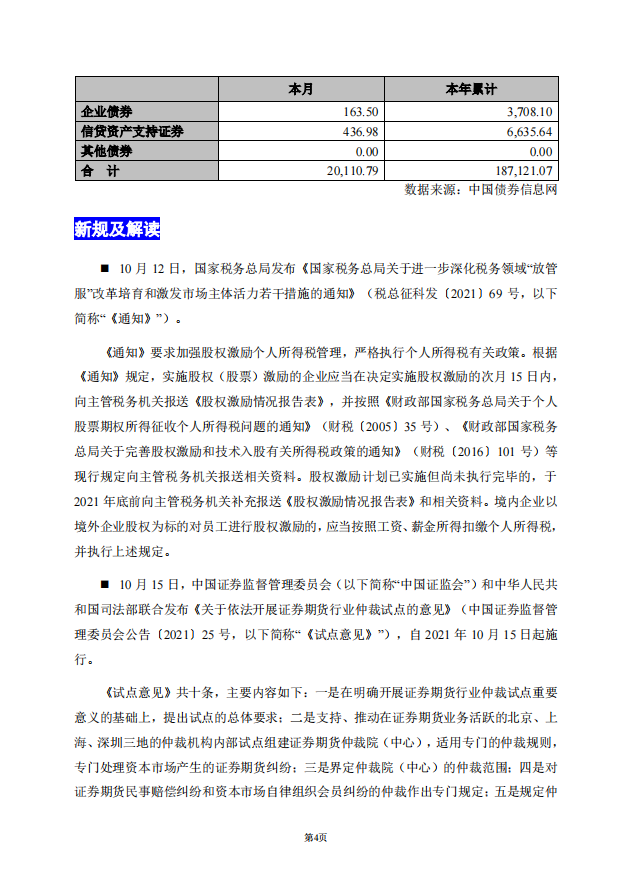 |  | 本月 | 本年累计 |
|---|---|---|
| 企业债券 | 163.50 | 3,708.10 |
| 信贷资产支持证券 | 436.98 | 6,635.64 |
| 其他债券 | 0.00 | 0.00 |
| 合　计 | 20,110.79 | 187,121.07 |

数据来源：中国债券信息网

新规及解读

■ 10 月 12 日，国家税务总局发布《国家税务总局关于进一步深化税务领域“放管服”改革培育和激发市场主体活力若干措施的通知》（税总征科发〔2021〕69 号，以下简称“《通知》”）。

《通知》要求加强股权激励个人所得税管理，严格执行个人所得税有关政策。根据《通知》规定，实施股权（股票）激励的企业应当在决定实施股权激励的次月 15 日内，向主管税务机关报送《股权激励情况报告表》，并按照《财政部国家税务总局关于个人股票期权所得征收个人所得税问题的通知》（财税〔2005〕35 号）、《财政部国家税务总局关于完善股权激励和技术入股有关所得税政策的通知》（财税〔2016〕101 号）等现行规定向主管税务机关报送相关资料。股权激励计划已实施但尚未执行完毕的，于 2021 年底前向主管税务机关补充报送《股权激励情况报告表》和相关资料。境内企业以境外企业股权为标的对员工进行股权激励的，应当按照工资、薪金所得扣缴个人所得税，并执行上述规定。

■ 10 月 15 日，中国证券监督管理委员会（以下简称“中国证监会”）和中华人民共和国司法部联合发布《关于依法开展证券期货行业仲裁试点的意见》（中国证券监督管理委员会公告〔2021〕25 号，以下简称“《试点意见》”），自 2021 年 10 月 15 日起施行。

《试点意见》共十条，主要内容如下：一是在明确开展证券期货行业仲裁试点重要意义的基础上，提出试点的总体要求；二是支持、推动在证券期货业务活跃的北京、上海、深圳三地的仲裁机构内部试点组建证券期货仲裁院（中心），适用专门的仲裁规则，专门处理资本市场产生的证券期货纠纷；三是界定仲裁院（中心）的仲裁范围；四是对证券期货民事赔偿纠纷和资本市场自律组织会员纠纷的仲裁作出专门规定；五是规定仲

第4页